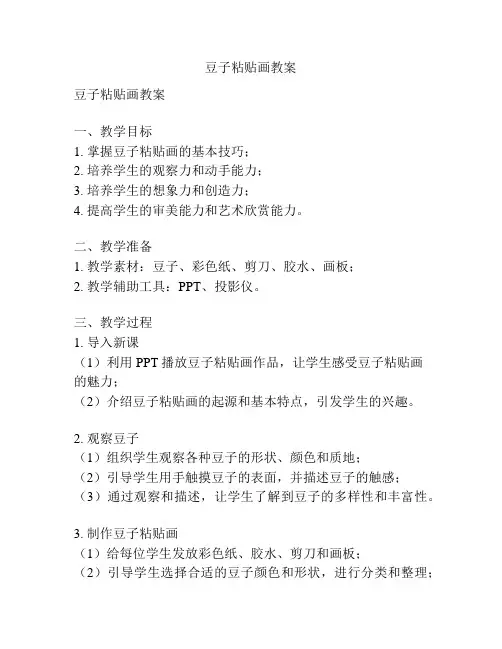 豆子粘贴画教案

豆子粘贴画教案

一、教学目标
1. 掌握豆子粘贴画的基本技巧；
2. 培养学生的观察力和动手能力；
3. 培养学生的想象力和创造力；
4. 提高学生的审美能力和艺术欣赏能力。

二、教学准备
1. 教学素材：豆子、彩色纸、剪刀、胶水、画板；
2. 教学辅助工具：PPT、投影仪。

三、教学过程
1. 导入新课
（1）利用 PPT 播放豆子粘贴画作品，让学生感受豆子粘贴画的魅力；
（2）介绍豆子粘贴画的起源和基本特点，引发学生的兴趣。

2. 观察豆子
（1）组织学生观察各种豆子的形状、颜色和质地；
（2）引导学生用手触摸豆子的表面，并描述豆子的触感；
（3）通过观察和描述，让学生了解到豆子的多样性和丰富性。

3. 制作豆子粘贴画
（1）给每位学生发放彩色纸、胶水、剪刀和画板；
（2）引导学生选择合适的豆子颜色和形状，进行分类和整理；